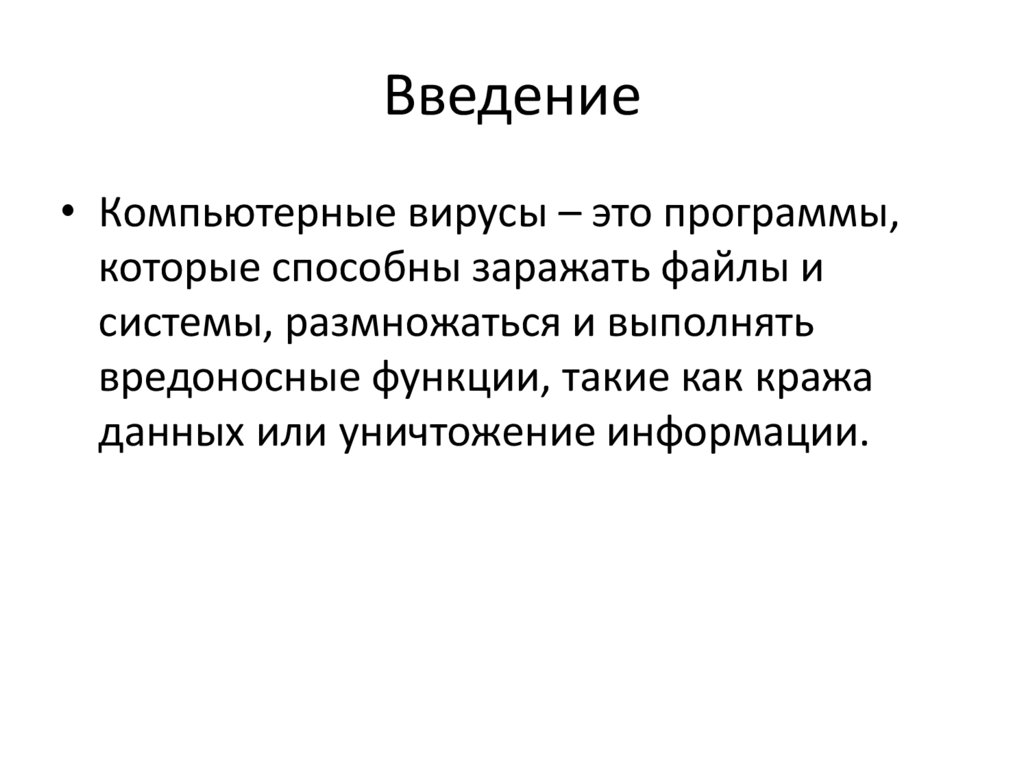 Введение

• Компьютерные вирусы – это программы, которые способны заражать файлы и системы, размножаться и выполнять вредоносные функции, такие как кража данных или уничтожение информации.